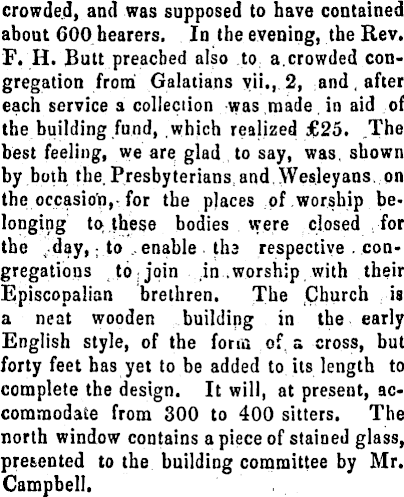 crowded, and was supposed to have contained about 600 hearers. In the evening, the Rev. F. H. Butt preached also to a crowded congregation from Galatians vii., 2, and after each service a collection was made in aid of the building fund, which realized £25. The best feeling, we are glad to say, was shown by both the Presbyterians and Wesleyans on the occasion, for the places of worship belonging to these bodies were closed for the day, to enable the respective congregations to join in worship with their Episcopalian brethren. The Church is a neat wooden building in the early English style, of the form of a cross, but forty feet has yet to be added to its length to complete the design. It will, at present, accommodate from 300 to 400 sitters. The north window contains a piece of stained glass, presented to the building committee by Mr. Campbell.